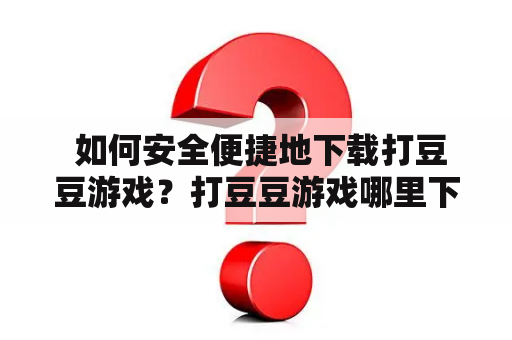 如何安全便捷地下载打豆豆游戏？打豆豆游戏哪里下